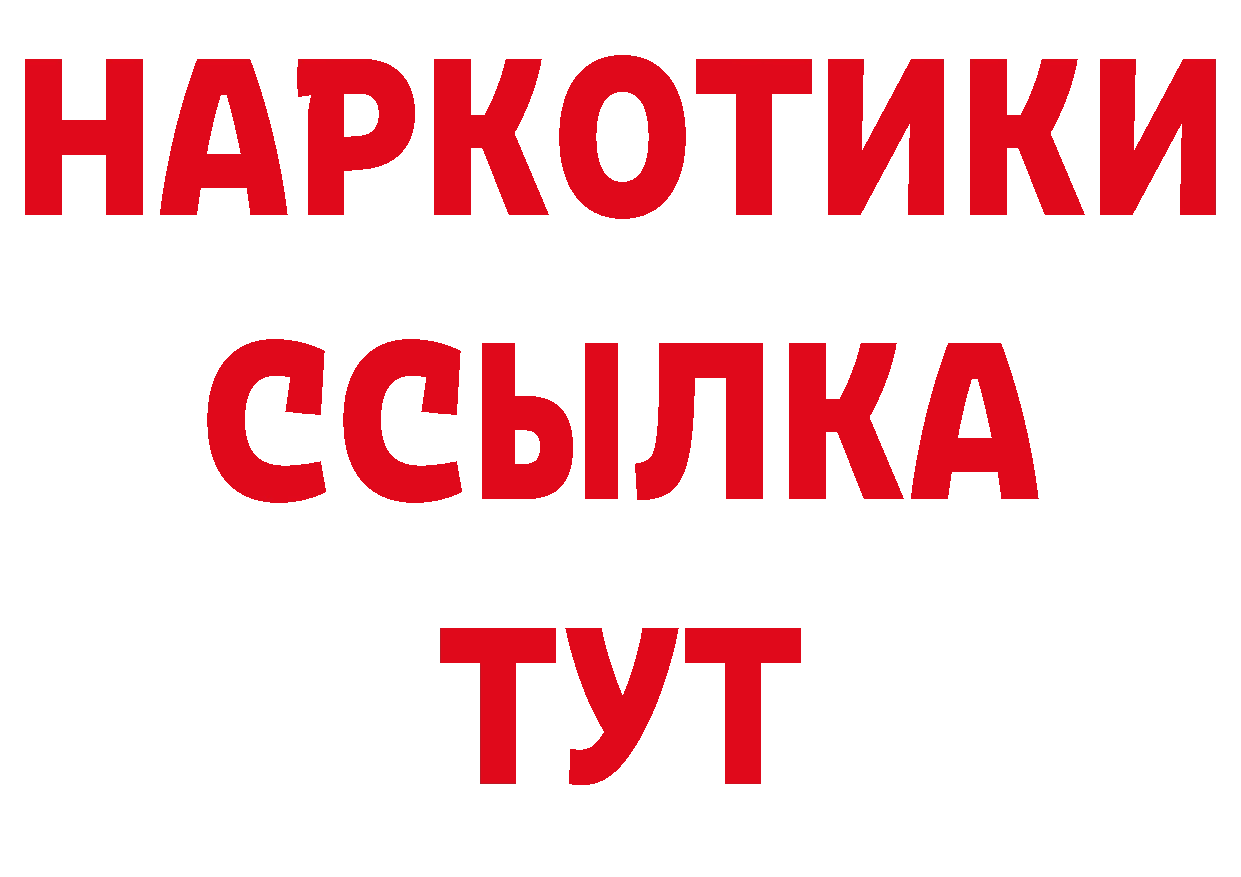 НАРКОТИКИ
ССЫЛКА
ТУТ